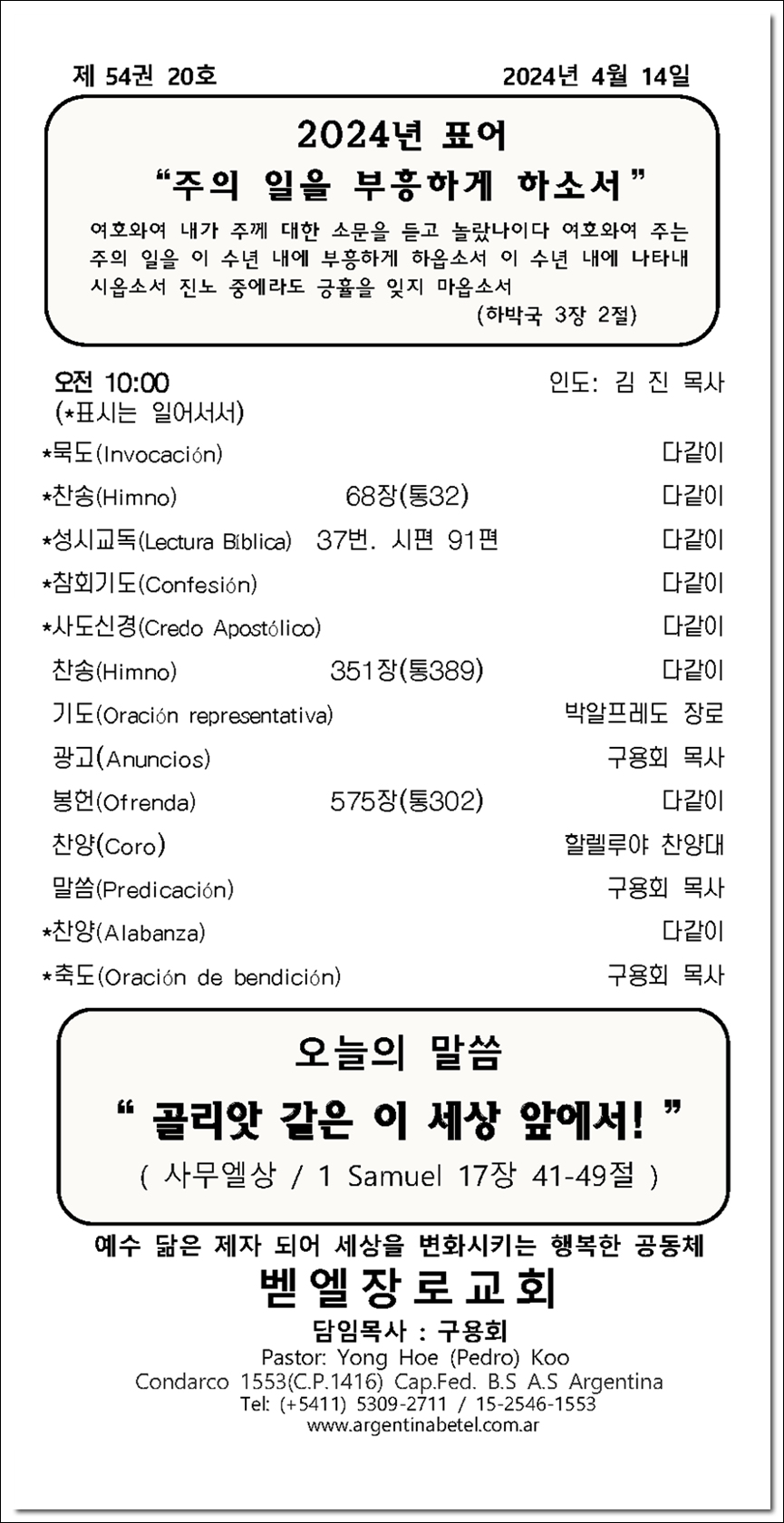 제 54권 20호 2024년 4월 14일

2024년 표어
“주의 일을 부흥하게 하소서”

여호와여 내가 주께 대한 소문을 듣고 놀랐나이다 여호와여 주는 주의 일을 이 수년 내에 부흥하게 하옵소서 이 수년 내에 나타내 시옵소서 진노 중에라도 긍휼을 잊지 마옵소서
(하박국 3장 2절)

오전 10:00 인도: 김 진 목사
(*표시는 일어서서)

*묵도(Invocación) 다같이
*찬송(Himno) 68장(통32) 다같이
*성시교독(Lectura Bíblica) 37번. 시편 91편 다같이
*참회기도(Confesión) 다같이
*사도신경(Credo Apostólico) 다같이
찬송(Himno) 351장(통389) 다같이
기도(Oración representativa) 박알프레도 장로
광고(Anuncios) 구용회 목사
봉헌(Ofrenda) 575장(통302) 다같이
찬양(Coro) 할렐루야 찬양대
말씀(Predicación) 구용회 목사
*찬양(Alabanza) 다같이
*축도(Oración de bendición) 구용회 목사

오늘의 말씀
“ 골리앗 같은 이 세상 앞에서! ”
( 사무엘상 / 1 Samuel 17장 41-49절 )

예수 닮은 제자 되어 세상을 변화시키는 행복한 공동체
벧엘장로교회
담임목사 : 구용회
Pastor: Yong Hoe (Pedro) Koo
Condarco 1553(C.P.1416) Cap.Fed. B.S A.S Argentina
Tel: (+5411) 5309-2711 / 15-2546-1553
www.argentinabetel.com.ar